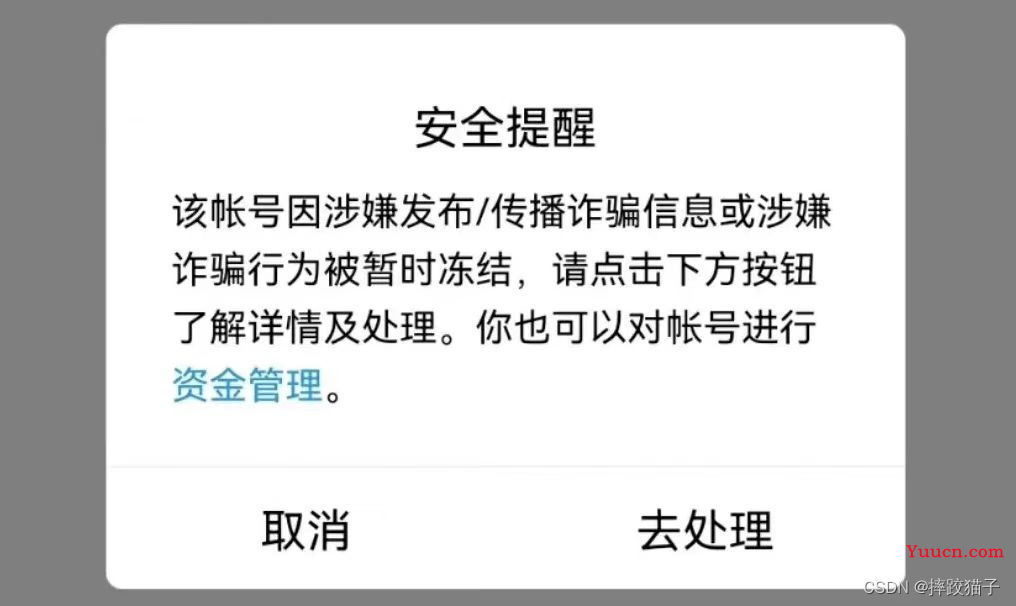 安全提醒

该帐号因涉嫌发布/传播诈骗信息或涉嫌诈骗行为被暂时冻结，请点击下方按钮了解详情及处理。你也可以对帐号进行资金管理。

取消

去处理

Yuucn.com

CSDN @摔跤猫子